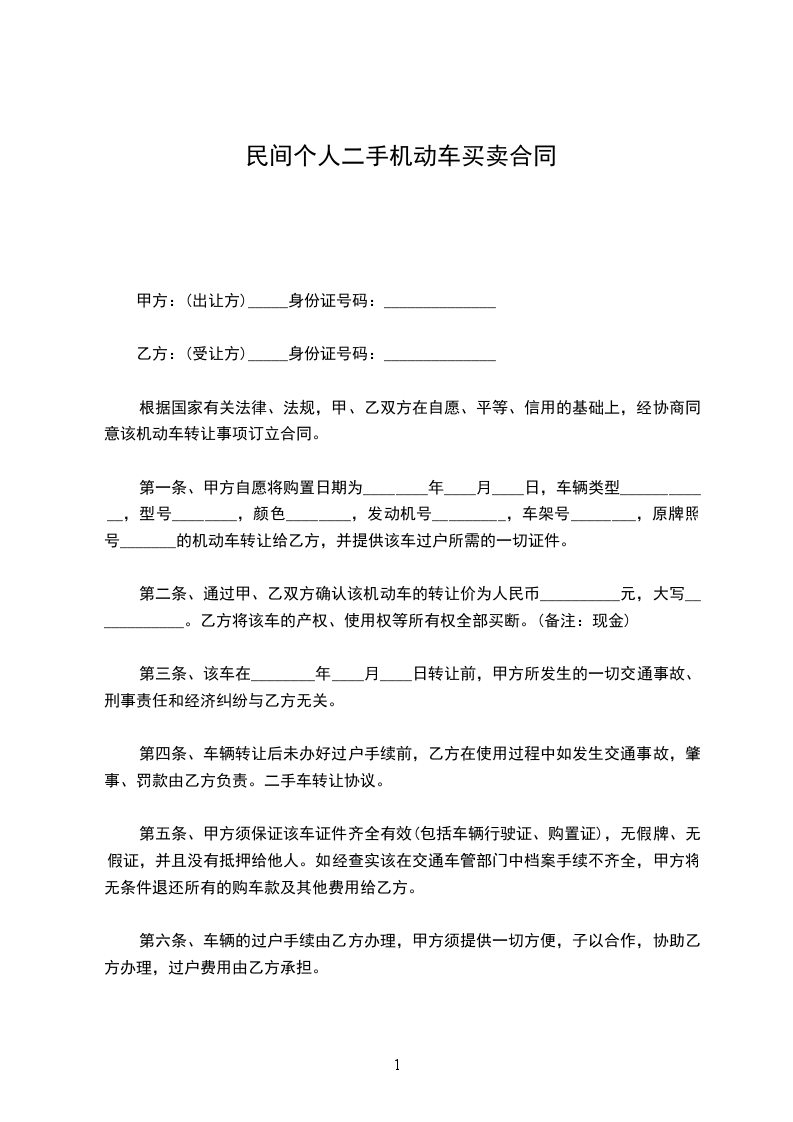 民间个人二手机动车买卖合同

甲方：(出让方)_____身份证号码：______________

乙方：(受让方)_____身份证号码：______________

根据国家有关法律、法规，甲、乙双方在自愿、平等、信用的基础上，经协商同意该机动车转让事项订立合同。

第一条、甲方自愿将购置日期为________年____月____日，车辆类型____________，型号________，颜色________，发动机号_________，车架号________，原牌照号_______的机动车转让给乙方，并提供该车过户所需的一切证件。

第二条、通过甲、乙双方确认该机动车的转让价为人民币__________元，大写____________。乙方将该车的产权、使用权等所有权全部买断。(备注：现金)

第三条、该车在________年____月____日转让前，甲方所发生的一切交通事故、刑事责任和经济纠纷与乙方无关。

第四条、车辆转让后未办好过户手续前，乙方在使用过程中如发生交通事故，肇事、罚款由乙方负责。二手车转让协议。

第五条、甲方须保证该车证件齐全有效(包括车辆行驶证、购置证)，无假牌、无假证，并且没有抵押给他人。如经查实该在交通车管部门中档案手续不齐全，甲方将无条件退还所有的购车款及其他费用给乙方。

第六条、车辆的过户手续由乙方办理，甲方须提供一切方便，予以合作，协助乙方办理，过户费用由乙方承担。

1